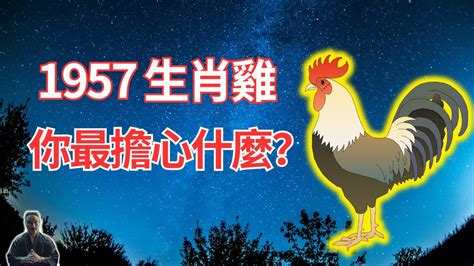 1957 生肖雞

你最擔心什麼?